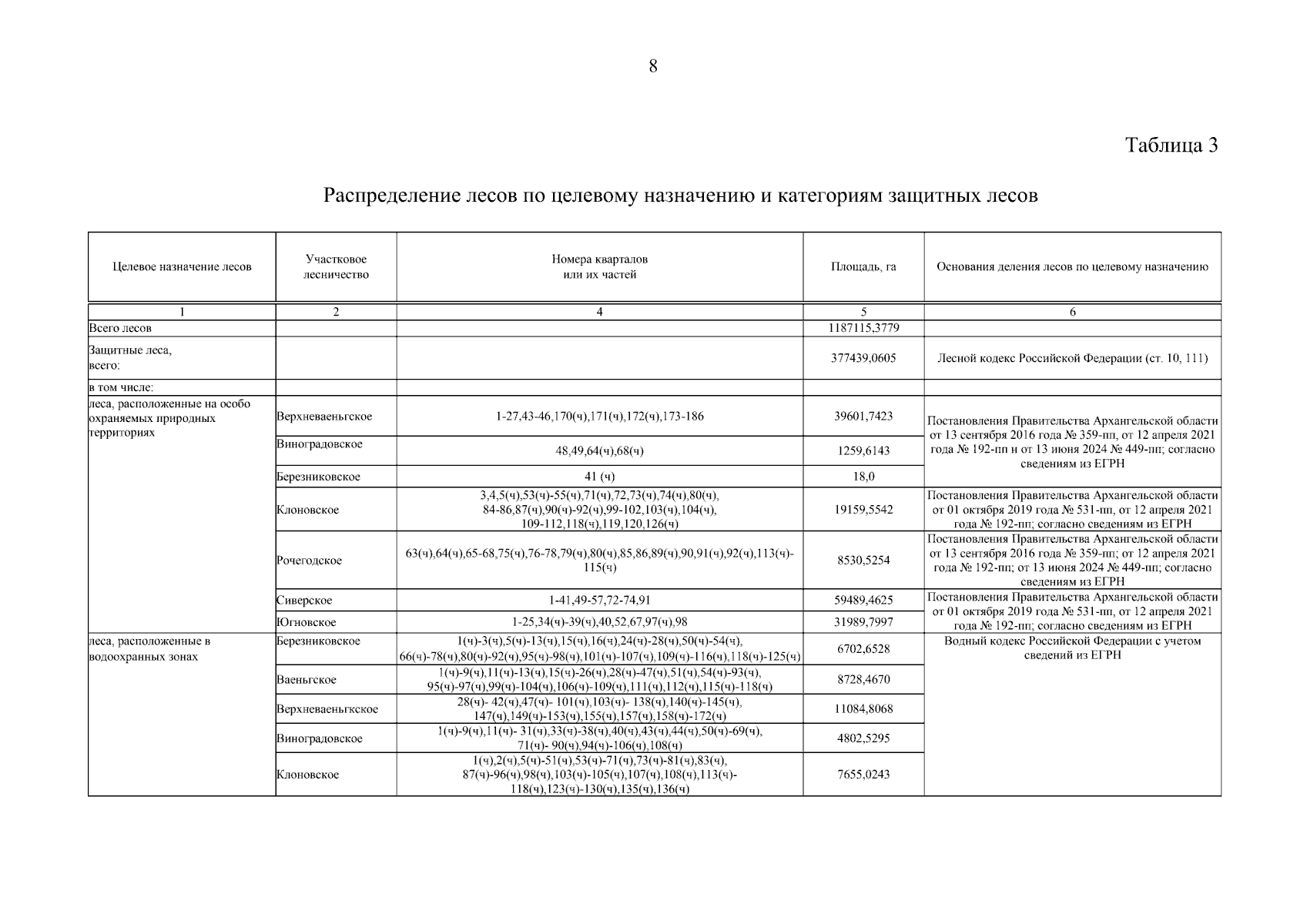 8

Таблица 3

Распределение лесов по целевому назначению и категориям защитных лесов

| Целевое назначение лесов | Участковое лесничество | Номера кварталов или их частей | Площадь, га | Основания деления лесов по целевому назначению |
|---|---|---|---|---|
| 1 | 2 | 4 | 5 | 6 |
| Всего лесов | | | 1187115,3779 | |
| Защитные леса, всего: | | | 377439,0605 | Лесной кодекс Российской Федерации (ст. 10, 111) |
| в том числе: | | | | |
| леса, расположенные на особо охраняемых природных территориях | Верхневаеньгское | 1-27,43-46,170(ч),171(ч),172(ч),173-186 | 39601,7423 | Постановления Правительства Архангельской области от 13 сентября 2016 года № 359-пп, от 12 апреля 2021 года № 192-пп и от 13 июня 2024 № 449-пп; согласно сведениям из ЕГРН |
| | Виноградовское | 48,49,64(ч),68(ч) | 1259,6143 | |
| | Березниковское | 41 (ч) | 18,0 | |
| | Клоновское | 3,4,5(ч),53(ч)-55(ч),71(ч),72,73(ч),74(ч),80(ч), 84-86,87(ч),90(ч)-92(ч),99-102,103(ч),104(ч), 109-112,118(ч),119,120,126(ч) | 19159,5542 | Постановления Правительства Архангельской области от 01 октября 2019 года № 531-пп, от 12 апреля 2021 года № 192-пп; согласно сведениям из ЕГРН |
| | Рочегодское | 63(ч),64(ч),65-68,75(ч),76-78,79(ч),80(ч),85,86,89(ч),90,91(ч),92(ч),113(ч)-115(ч) | 8530,5254 | Постановления Правительства Архангельской области от 13 сентября 2016 года № 359-пп; от 12 апреля 2021 года № 192-пп; от 13 июня 2024 № 449-пп; согласно сведениям из ЕГРН |
| | Сиверское | 1-41,49-57,72-74,91 | 59489,4625 | Постановления Правительства Архангельской области от 01 октября 2019 года № 531-пп, от 12 апреля 2021 года № 192-пп; согласно сведениям из ЕГРН |
| | Югновское | 1-25,34(ч)-39(ч),40,52,67,97(ч),98 | 31989,7997 | |
| леса, расположенные в водоохранных зонах | Березниковское | 1(ч)-3(ч),5(ч)-13(ч),15(ч),16(ч),24(ч)-28(ч),50(ч)-54(ч), 66(ч)-78(ч),80(ч)-92(ч),95(ч)-98(ч),101(ч)-107(ч),109(ч)-116(ч),118(ч)-125(ч) | 6702,6528 | Водный кодекс Российской Федерации с учетом сведений из ЕГРН |
| | Ваеньгское | 1(ч)-9(ч),11(ч)-13(ч),15(ч)-26(ч),28(ч)-47(ч),51(ч),54(ч)-93(ч), 95(ч)-97(ч),99(ч)-104(ч),106(ч)-109(ч),111(ч),112(ч),115(ч)-118(ч) | 8728,4670 | |
| | Верхневаеньгкское | 28(ч)- 42(ч),47(ч)- 101(ч),103(ч)- 138(ч),140(ч)-145(ч), 147(ч),149(ч)-153(ч),155(ч),157(ч),158(ч)-172(ч) | 11084,8068 | |
| | Виноградовское | 1(ч)-9(ч),11(ч)- 31(ч),33(ч)-38(ч),40(ч),43(ч),44(ч),50(ч)-69(ч), 71(ч)- 90(ч),94(ч)-106(ч),108(ч) | 4802,5295 | |
| | Клоновское | 1(ч),2(ч),5(ч)-51(ч),53(ч)-71(ч),73(ч)-81(ч),83(ч), 87(ч)-96(ч),98(ч),103(ч)-105(ч),107(ч),108(ч),113(ч)-118(ч),123(ч)-130(ч),135(ч),136(ч) | 7655,0243 | |